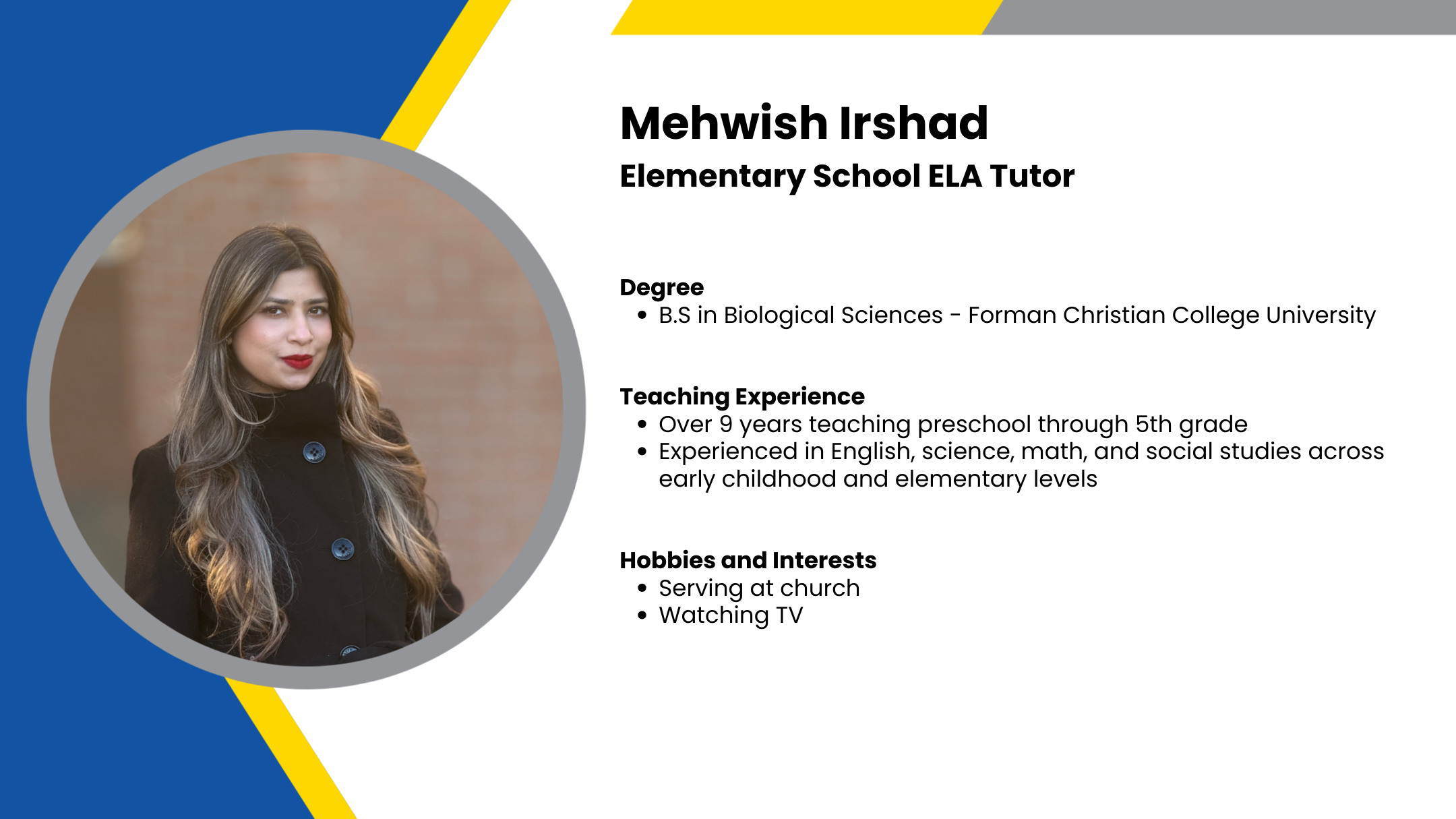 Mehwish Irshad
Elementary School ELA Tutor

Degree
• B.S in Biological Sciences - Forman Christian College University

Teaching Experience
• Over 9 years teaching preschool through 5th grade
• Experienced in English, science, math, and social studies across early childhood and elementary levels

Hobbies and Interests
• Serving at church
• Watching TV